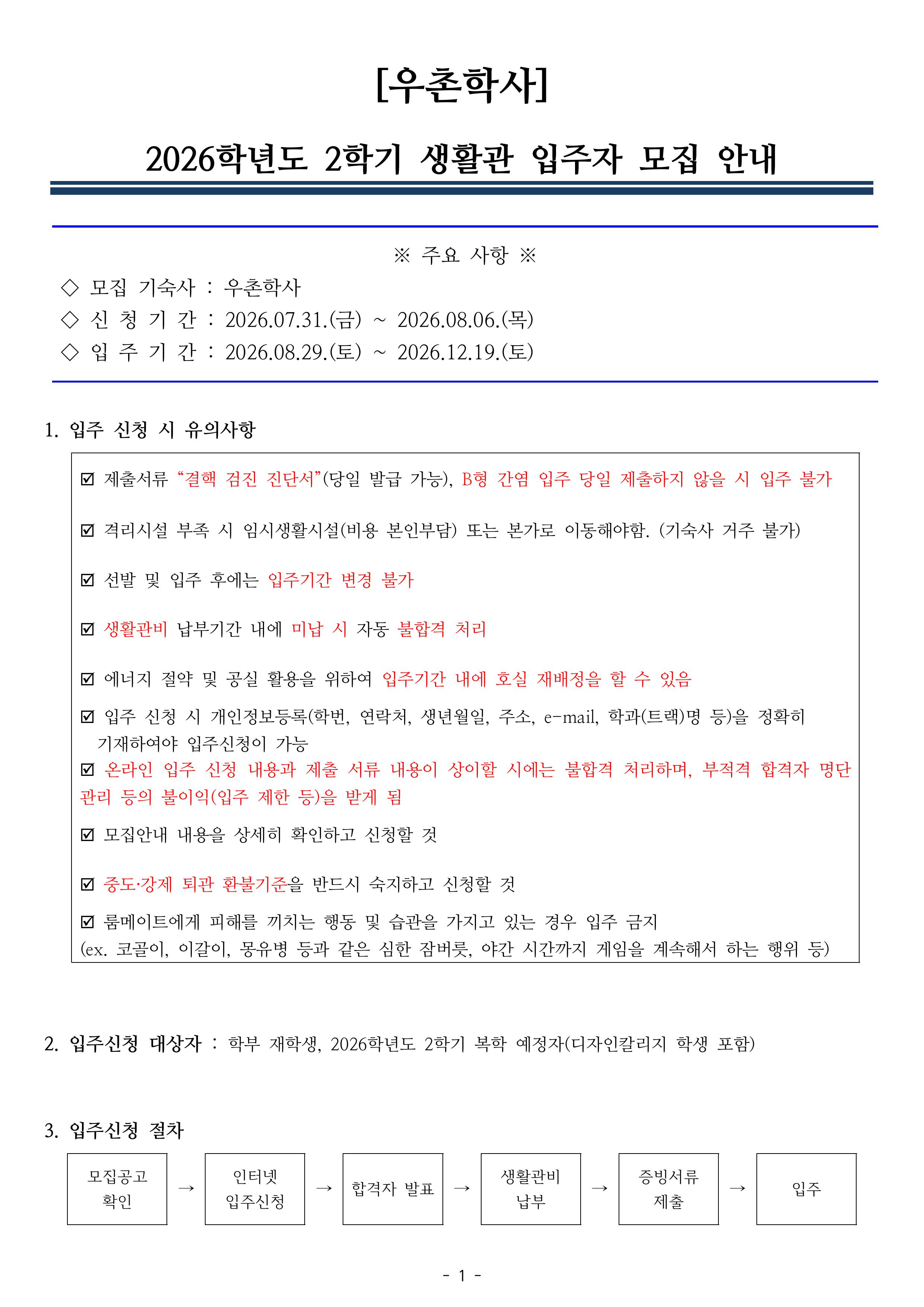 [우촌학사]

2026학년도 2학기 생활관 입주자 모집 안내

※ 주요 사항 ※

◇ 모집 기숙사 : 우촌학사
◇ 신 청 기 간 : 2026.07.31.(금) ~ 2026.08.06.(목)
◇ 입 주 기 간 : 2026.08.29.(토) ~ 2026.12.19.(토)

1. 입주 신청 시 유의사항

☑ 제출서류 "결핵 검진 진단서"(당일 발급 가능), B형 간염 입주 당일 제출하지 않을 시 입주 불가

☑ 격리시설 부족 시 임시생활시설(비용 본인부담) 또는 본가로 이동해야함. (기숙사 거주 불가)

☑ 선발 및 입주 후에는 입주기간 변경 불가

☑ 생활관비 납부기간 내에 미납 시 자동 불합격 처리

☑ 에너지 절약 및 공실 활용을 위하여 입주기간 내에 호실 재배정을 할 수 있음

☑ 입주 신청 시 개인정보등록(학번, 연락처, 생년월일, 주소, e-mail, 학과(트랙)명 등)을 정확히 기재하여야 입주신청이 가능

☑ 온라인 입주 신청 내용과 제출 서류 내용이 상이할 시에는 불합격 처리하며, 부적격 합격자 명단 관리 등의 불이익(입주 제한 등)을 받게 됨

☑ 모집안내 내용을 상세히 확인하고 신청할 것

☑ 중도·강제 퇴관 환불기준을 반드시 숙지하고 신청할 것

☑ 룸메이트에게 피해를 끼치는 행동 및 습관을 가지고 있는 경우 입주 금지
(ex. 코골이, 이갈이, 몽유병 등과 같은 심한 잠버릇, 야간 시간까지 게임을 계속해서 하는 행위 등)

2. 입주신청 대상자 : 학부 재학생, 2026학년도 2학기 복학 예정자(디자인칼리지 학생 포함)

3. 입주신청 절차

모집공고 확인 → 인터넷 입주신청 → 합격자 발표 → 생활관비 납부 → 증빙서류 제출 → 입주

- 1 -